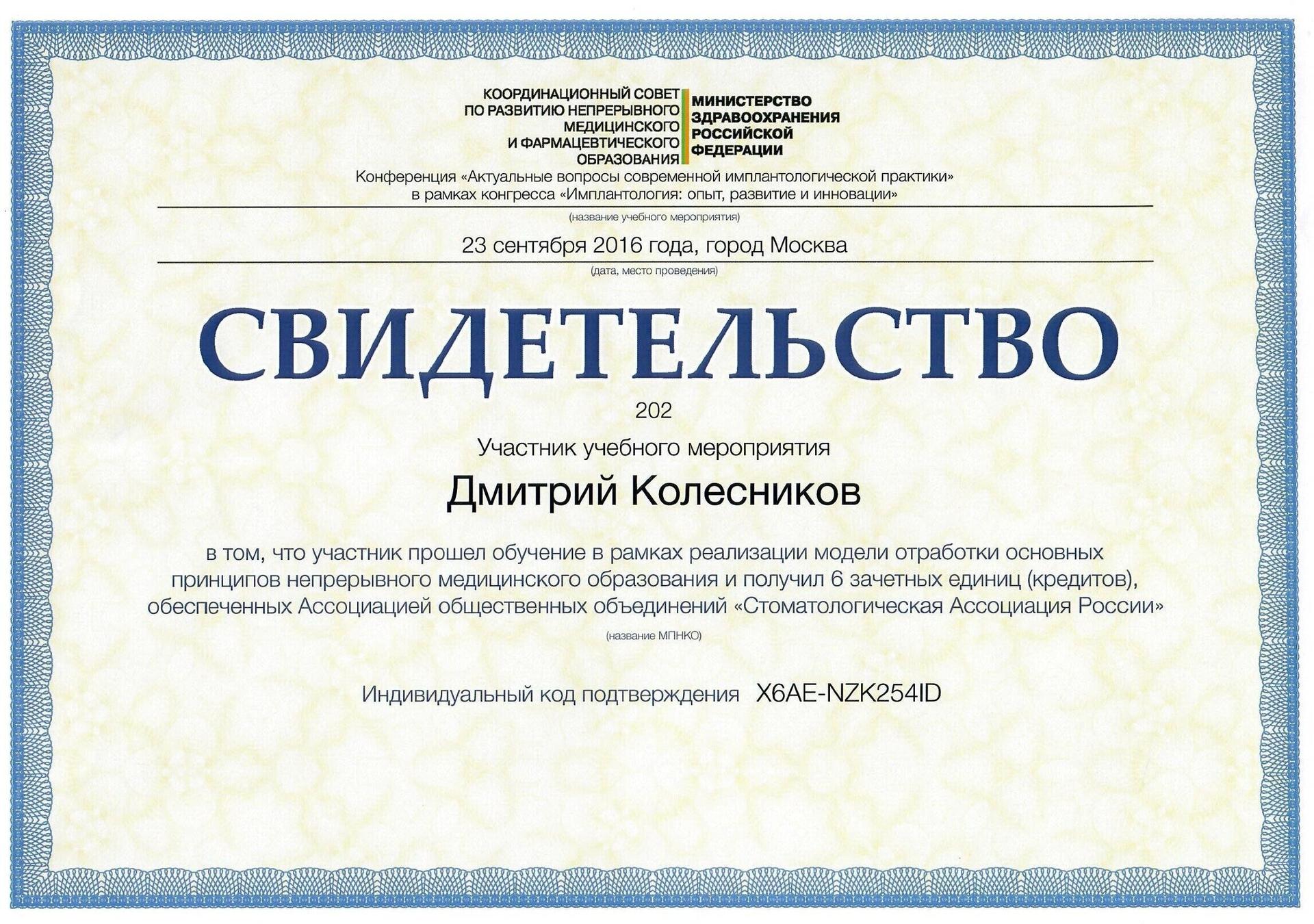 КООРДИНАЦИОННЫЙ СОВЕТ ПО РАЗВИТИЮ НЕПРЕРЫВНОГО МЕДИЦИНСКОГО И ФАРМАЦЕВТИЧЕСКОГО ОБРАЗОВАНИЯ

МИНИСТЕРСТВО ЗДРАВООХРАНЕНИЯ РОССИЙСКОЙ ФЕДЕРАЦИИ

Конференция «Актуальные вопросы современной имплантологической практики» в рамках конгресса «Имплантология: опыт, развитие и инновации»

(название учебного мероприятия)

23 сентября 2016 года, город Москва

(дата, место проведения)

СВИДЕТЕЛЬСТВО

202

Участник учебного мероприятия

Дмитрий Колесников

в том, что участник прошел обучение в рамках реализации модели отработки основных принципов непрерывного медицинского образования и получил 6 зачетных единиц (кредитов), обеспеченных Ассоциацией общественных объединений «Стоматологическая Ассоциация России»

(название МПНКО)

Индивидуальный код подтверждения X6AE-NZK254ID